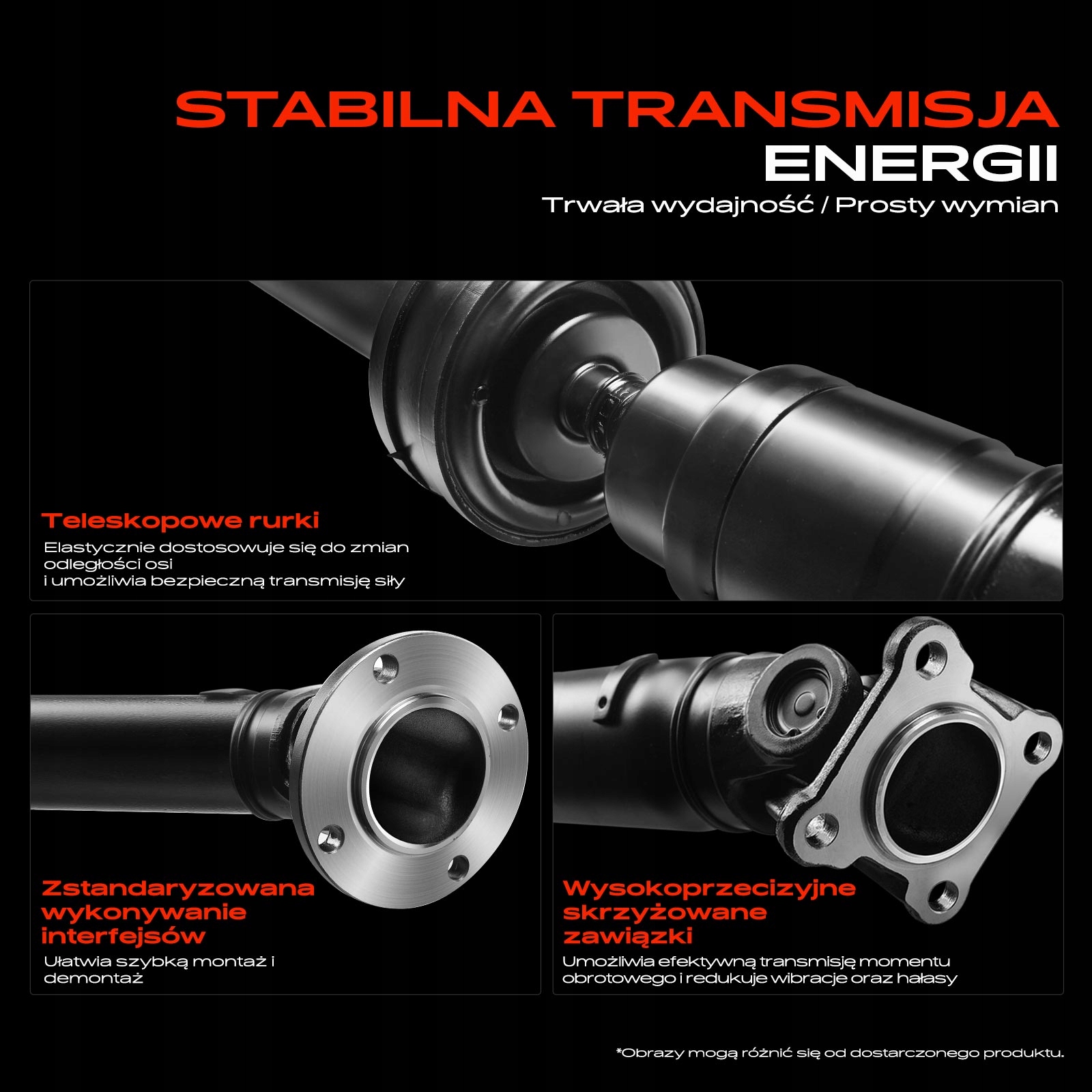 STABILNA TRANSMISJA ENERGII
Trwała wydajność / Prosty wymian

Teleskopowe rurki
Elastycznie dostosowuje się do zmian odległości osi
i umożliwia bezpieczną transmisję siły

Zstandaryzowana wykonywanie interfejsów
Ułatwia szybką montaż i demontaż

Wysokoprzecizyjne skrzyżowane zawiązki
Umożliwia efektywną transmisję momentu obrotowego i redukuje wibracje oraz hałasy

*Obrazy mogą różnić się od dostarczonego produktu.